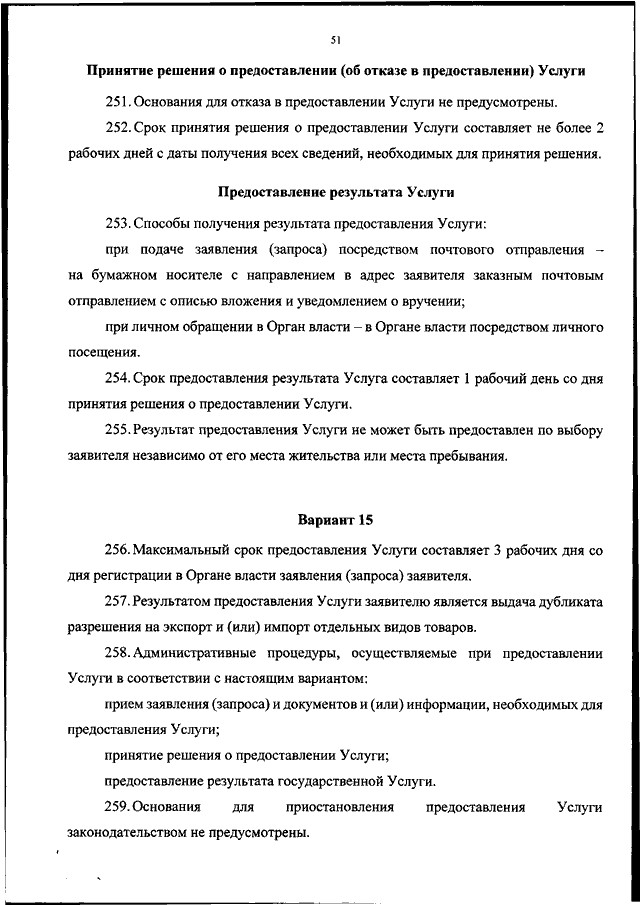 51

Принятие решения о предоставлении (об отказе в предоставлении) Услуги

251. Основания для отказа в предоставлении Услуги не предусмотрены.

252. Срок принятия решения о предоставлении Услуги составляет не более 2 рабочих дней с даты получения всех сведений, необходимых для принятия решения.

Предоставление результата Услуги

253. Способы получения результата предоставления Услуги:

при подаче заявления (запроса) посредством почтового отправления – на бумажном носителе с направлением в адрес заявителя заказным почтовым отправлением с описью вложения и уведомлением о вручении;

при личном обращении в Орган власти – в Органе власти посредством личного посещения.

254. Срок предоставления результата Услуга составляет 1 рабочий день со дня принятия решения о предоставлении Услуги.

255. Результат предоставления Услуги не может быть предоставлен по выбору заявителя независимо от его места жительства или места пребывания.

Вариант 15

256. Максимальный срок предоставления Услуги составляет 3 рабочих дня со дня регистрации в Органе власти заявления (запроса) заявителя.

257. Результатом предоставления Услуги заявителю является выдача дубликата разрешения на экспорт и (или) импорт отдельных видов товаров.

258. Административные процедуры, осуществляемые при предоставлении Услуги в соответствии с настоящим вариантом:

прием заявления (запроса) и документов и (или) информации, необходимых для предоставления Услуги;

принятие решения о предоставлении Услуги;

предоставление результата государственной Услуги.

259. Основания для приостановления предоставления Услуги законодательством не предусмотрены.